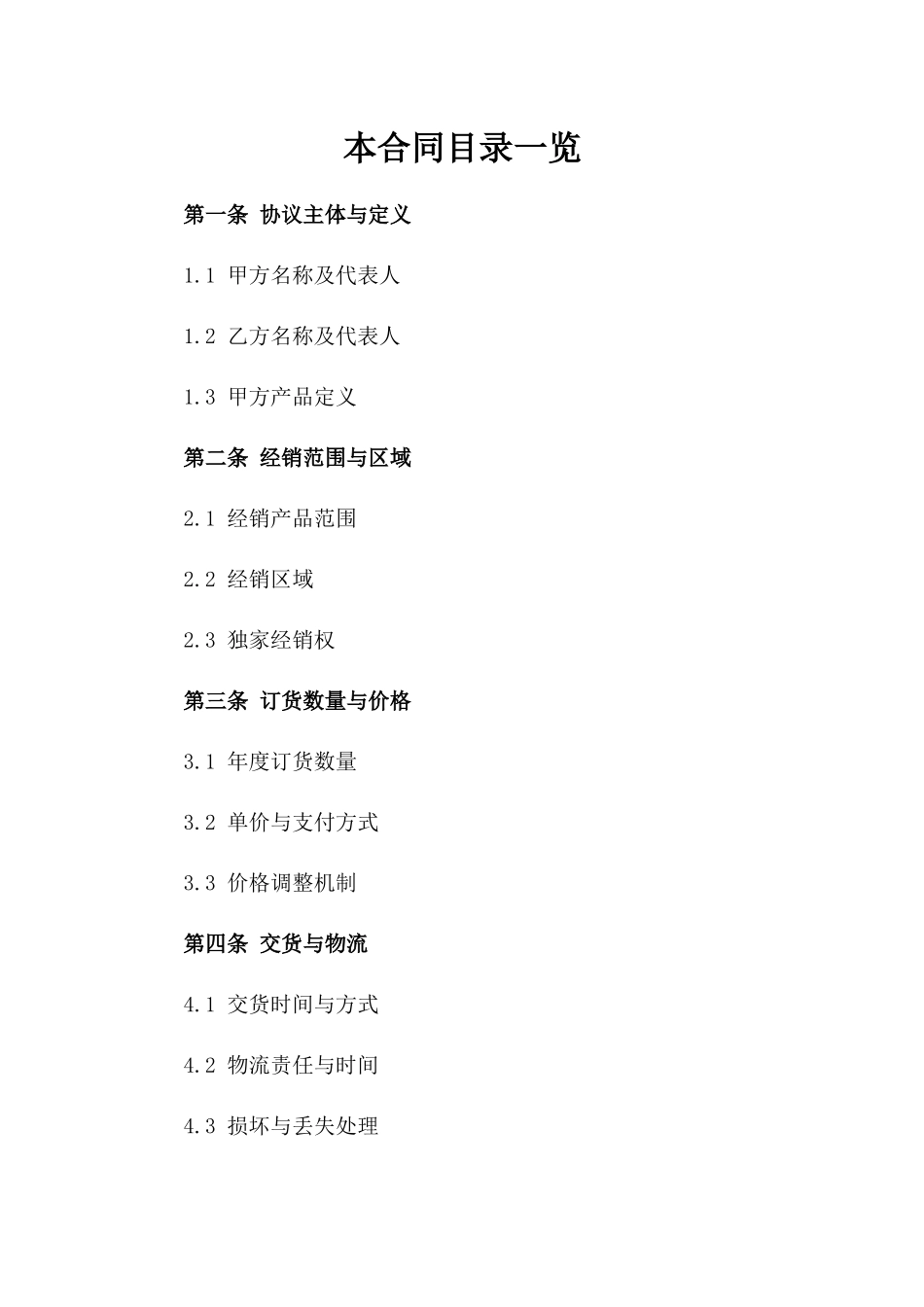 本合同目录一览

第一条 协议主体与定义

1.1 甲方名称及代表人

1.2 乙方名称及代表人

1.3 甲方产品定义

第二条 经销范围与区域

2.1 经销产品范围

2.2 经销区域

2.3 独家经销权

第三条 订货数量与价格

3.1 年度订货数量

3.2 单价与支付方式

3.3 价格调整机制

第四条 交货与物流

4.1 交货时间与方式

4.2 物流责任与时间

4.3 损坏与丢失处理